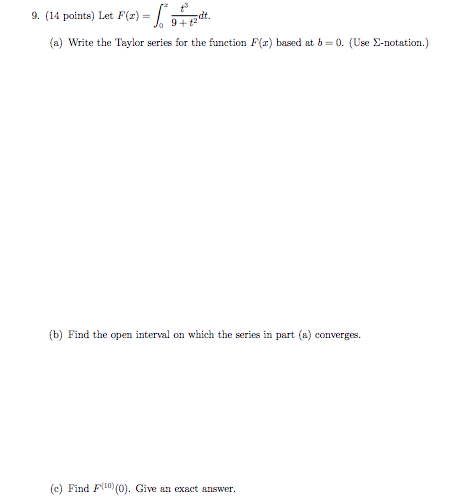 9. (14 points) Let $F(x) = \int_0^x \frac{t^3}{9+t^2}dt$.

(a) Write the Taylor series for the function $F(x)$ based at $b = 0$. (Use $\Sigma$-notation.)

(b) Find the open interval on which the series in part (a) converges.

(c) Find $F^{(10)}(0)$. Give an exact answer.